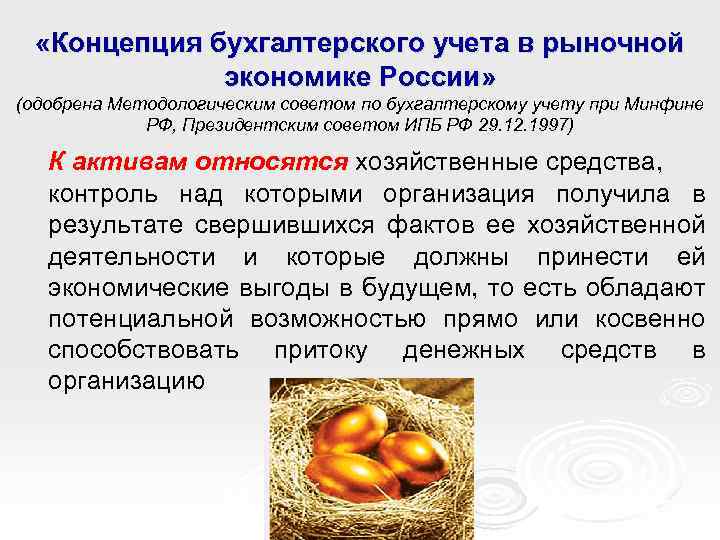 «Концепция бухгалтерского учета в рыночной экономике России»
(одобрена Методологическим советом по бухгалтерскому учету при Минфине РФ, Президентским советом ИПБ РФ 29.12.1997)

К активам относятся хозяйственные средства, контроль над которыми организация получила в результате свершившихся фактов ее хозяйственной деятельности и которые должны принести ей экономические выгоды в будущем, то есть обладают потенциальной возможностью прямо или косвенно способствовать притоку денежных средств в организацию